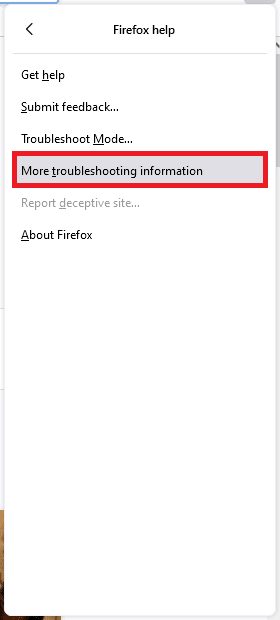 Firefox help

Get help

Submit feedback...

Troubleshoot Mode...

More troubleshooting information

Report deceptive site...

About Firefox